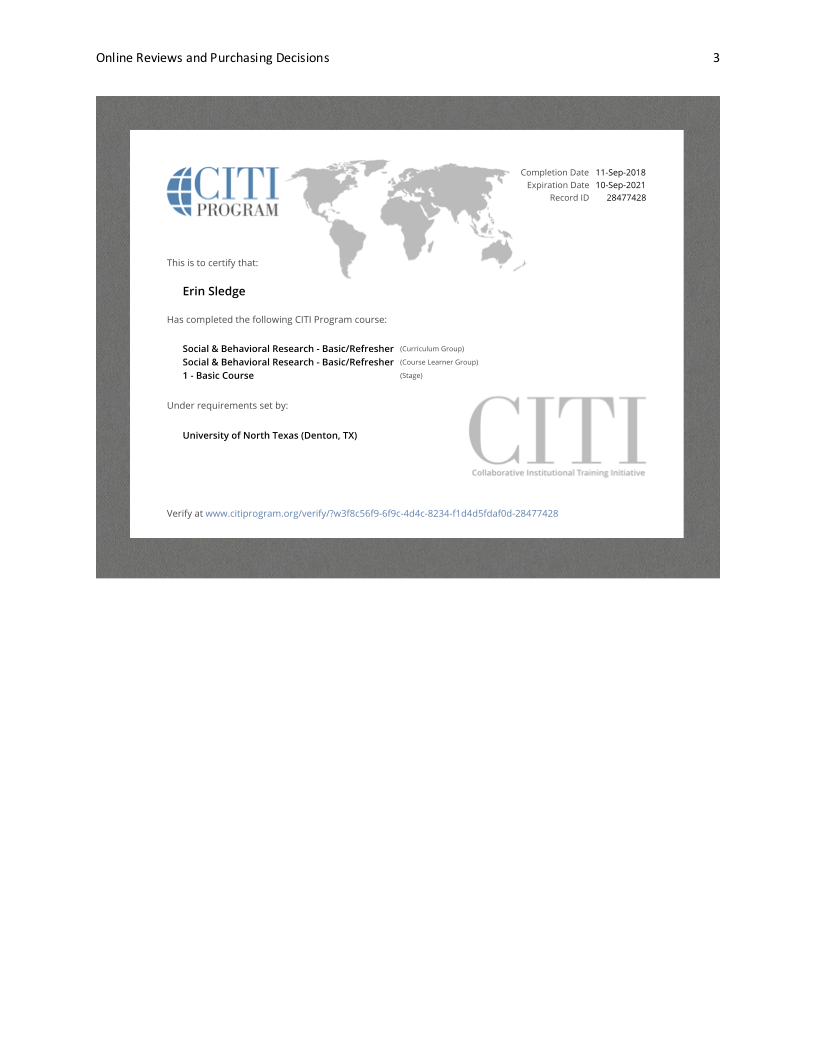 Online Reviews and Purchasing Decisions 3

CITI
PROGRAM

Completion Date 11-Sep-2018
Expiration Date 10-Sep-2021
Record ID 28477428

This is to certify that:

Erin Sledge

Has completed the following CITI Program course:

Social & Behavioral Research - Basic/Refresher (Curriculum Group)
Social & Behavioral Research - Basic/Refresher (Course Learner Group)
1 - Basic Course (Stage)

Under requirements set by:

University of North Texas (Denton, TX)

CITI
Collaborative Institutional Training Initiative

Verify at www.citiprogram.org/verify/?w3f8c56f9-6f9c-4d4c-8234-f1d4d5fdaf0d-28477428